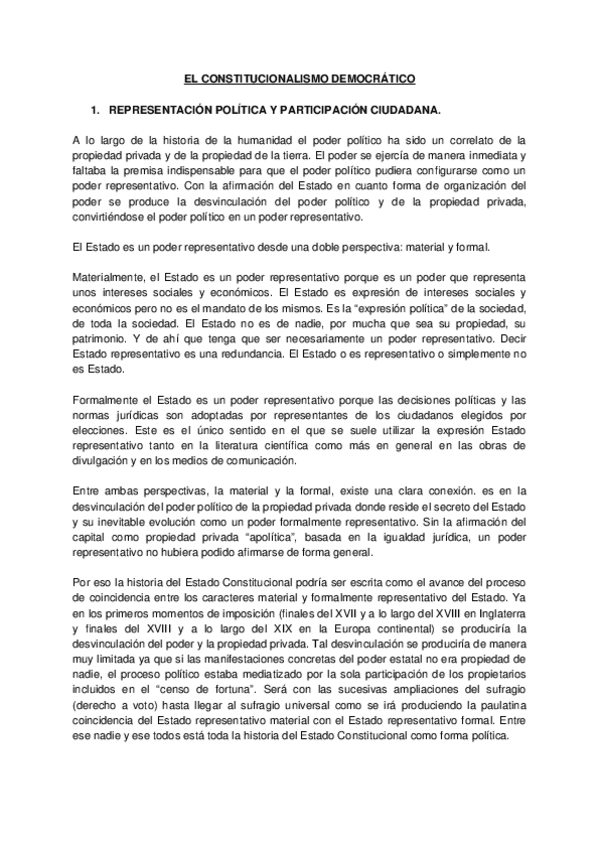 EL CONSTITUCIONALISMO DEMOCRÁTICO

1. REPRESENTACIÓN POLÍTICA Y PARTICIPACIÓN CIUDADANA.

A lo largo de la historia de la humanidad el poder político ha sido un correlato de la propiedad privada y de la propiedad de la tierra. El poder se ejercía de manera inmediata y faltaba la premisa indispensable para que el poder político pudiera configurarse como un poder representativo. Con la afirmación del Estado en cuanto forma de organización del poder se produce la desvinculación del poder político y de la propiedad privada, convirtiéndose el poder político en un poder representativo.

El Estado es un poder representativo desde una doble perspectiva: material y formal.

Materialmente, el Estado es un poder representativo porque es un poder que representa unos intereses sociales y económicos. El Estado es expresión de intereses sociales y económicos pero no es el mandato de los mismos. Es la "expresión política" de la sociedad, de toda la sociedad. El Estado no es de nadie, por mucha que sea su propiedad, su patrimonio. Y de ahí que tenga que ser necesariamente un poder representativo. Decir Estado representativo es una redundancia. El Estado o es representativo o simplemente no es Estado.

Formalmente el Estado es un poder representativo porque las decisiones políticas y las normas jurídicas son adoptadas por representantes de los ciudadanos elegidos por elecciones. Este es el único sentido en el que se suele utilizar la expresión Estado representativo tanto en la literatura científica como más en general en las obras de divulgación y en los medios de comunicación.

Entre ambas perspectivas, la material y la formal, existe una clara conexión. es en la desvinculación del poder político de la propiedad privada donde reside el secreto del Estado y su inevitable evolución como un poder formalmente representativo. Sin la afirmación del capital como propiedad privada "apolítica", basada en la igualdad jurídica, un poder representativo no hubiera podido afirmarse de forma general.

Por eso la historia del Estado Constitucional podría ser escrita como el avance del proceso de coincidencia entre los caracteres material y formalmente representativo del Estado. Ya en los primeros momentos de imposición (finales del XVII y a lo largo del XVIII en Inglaterra y finales del XVIII y a lo largo del XIX en la Europa continental) se produciría la desvinculación del poder y la propiedad privada. Tal desvinculación se produciría de manera muy limitada ya que si las manifestaciones concretas del poder estatal no era propiedad de nadie, el proceso político estaba mediatizado por la sola participación de los propietarios incluidos en el "censo de fortuna". Será con las sucesivas ampliaciones del sufragio (derecho a voto) hasta llegar al sufragio universal como se irá produciendo la paulatina coincidencia del Estado representativo material con el Estado representativo formal. Entre ese nadie y ese todos está toda la historia del Estado Constitucional como forma política.